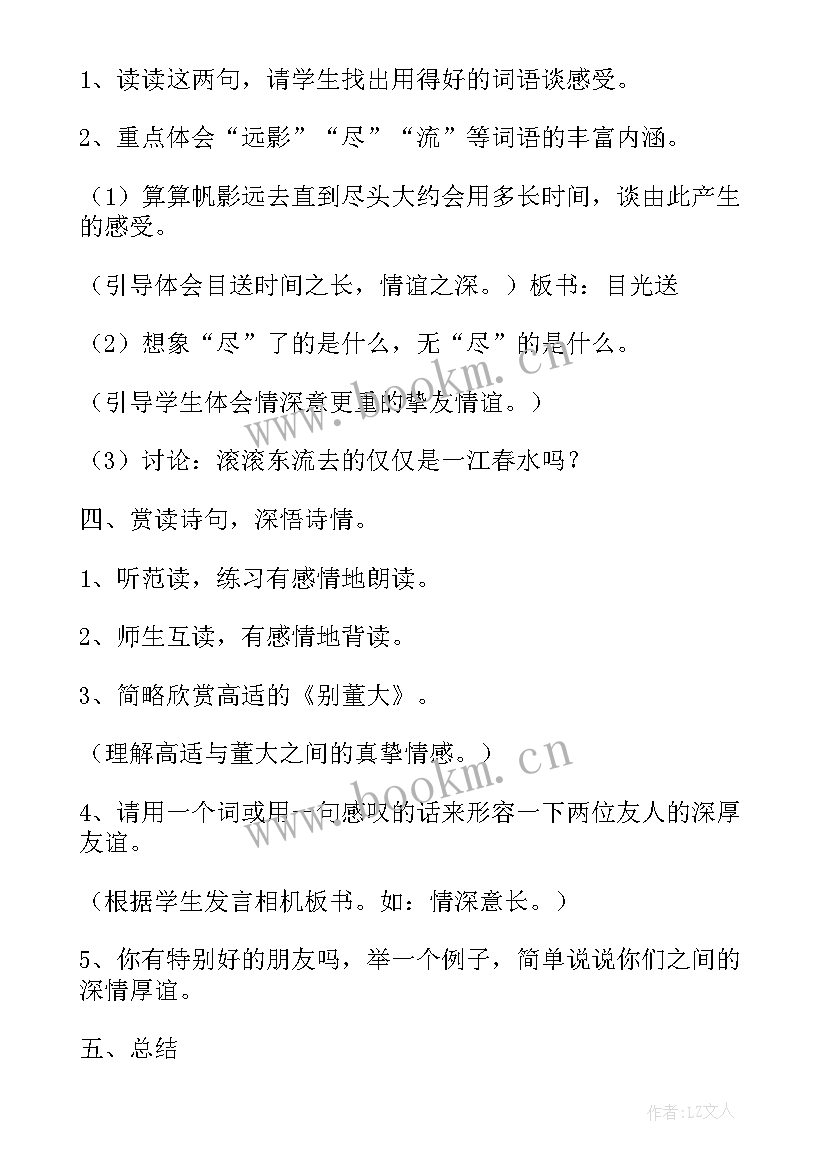 1、读读这两句，请学生找出用得好的词语谈感受。

2、重点体会“远影”“尽”“流”等词语的丰富内涵。

（1）算算帆影远去直到尽头大约会用多长时间，谈由此产生的感受。

（引导体会目送时间之长，情谊之深。）板书：目光送

（2）想象“尽”了的是什么，无“尽”的是什么。

（引导学生体会情深意更重的挚友情谊。）

（3）讨论：滚滚东流去的仅仅是一江春水吗？

四、赏读诗句，深悟诗情。

1、听范读，练习有感情地朗读。

2、师生互读，有感情地背读。

3、简略欣赏高适的《别董大》。

（理解高适与董大之间的真挚情感。）

4、请用一个词或用一句感叹的话来形容一下两位友人的深厚友谊。

（根据学生发言相机板书。如：情深意长。）

5、你有特别好的朋友吗，举一个例子，简单说说你们之间的深情厚谊。

五、总结

www.bookm.cn

www.bookm.cn

作者：LZ文人